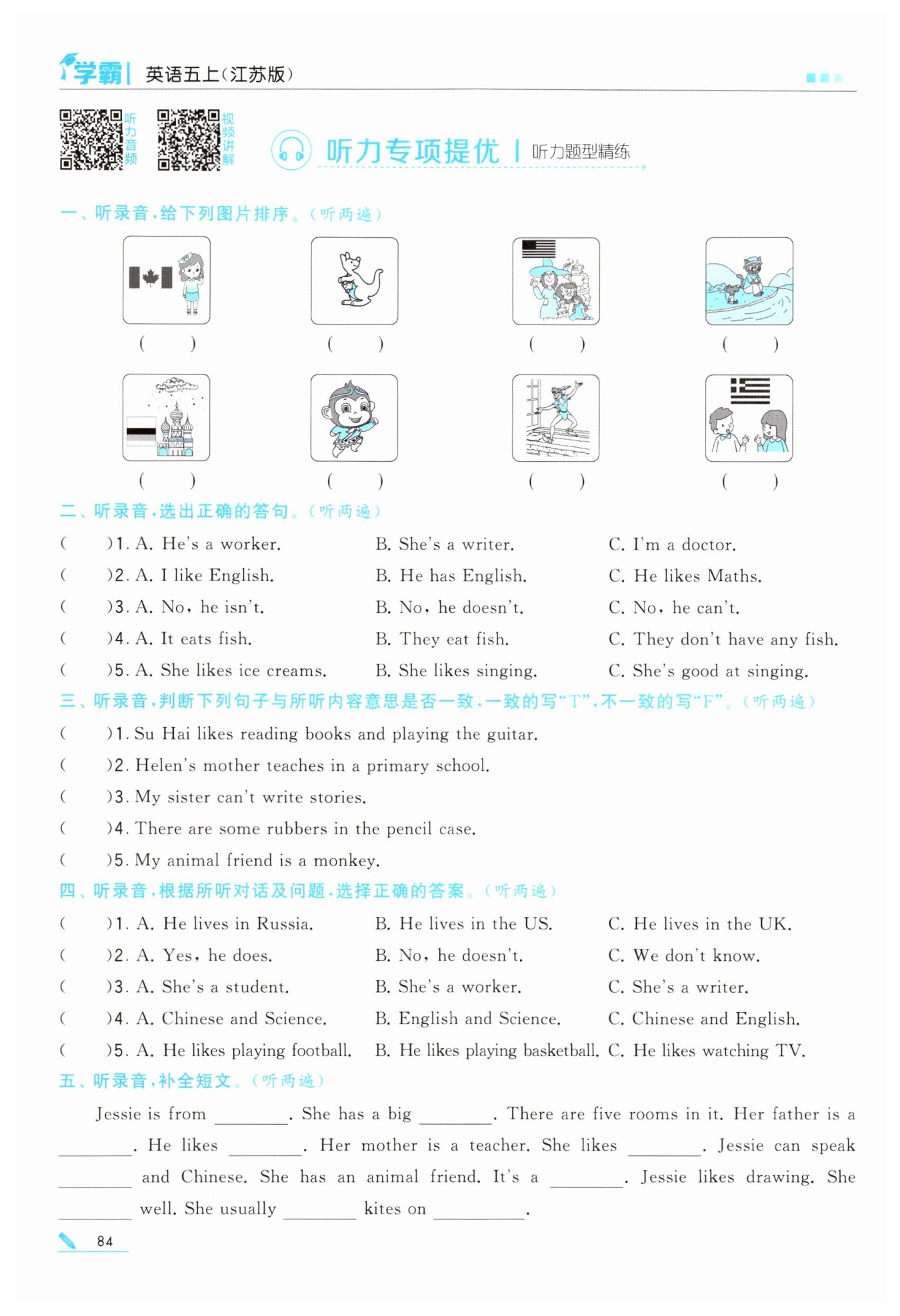 学霸 | 英语五上(江苏版)

听力音频 视频讲解

听力专项提优 | 听力题型精练

一、听录音,给下列图片排序。(听两遍)

( ) ( ) ( ) ( )

( ) ( ) ( ) ( )

二、听录音,选出正确的答句。(听两遍)

( )1. A. He's a worker. B. She's a writer. C. I'm a doctor.
( )2. A. I like English. B. He has English. C. He likes Maths.
( )3. A. No, he isn't. B. No, he doesn't. C. No, he can't.
( )4. A. It eats fish. B. They eat fish. C. They don't have any fish.
( )5. A. She likes ice creams. B. She likes singing. C. She's good at singing.

三、听录音,判断下列句子与所听内容意思是否一致,一致的写"T",不一致的写"F"。(听两遍)

( )1. Su Hai likes reading books and playing the guitar.
( )2. Helen's mother teaches in a primary school.
( )3. My sister can't write stories.
( )4. There are some rubbers in the pencil case.
( )5. My animal friend is a monkey.

四、听录音,根据所听对话及问题,选择正确的答案。(听两遍)

( )1. A. He lives in Russia. B. He lives in the US. C. He lives in the UK.
( )2. A. Yes, he does. B. No, he doesn't. C. We don't know.
( )3. A. She's a student. B. She's a worker. C. She's a writer.
( )4. A. Chinese and Science. B. English and Science. C. Chinese and English.
( )5. A. He likes playing football. B. He likes playing basketball. C. He likes watching TV.

五、听录音,补全短文。(听两遍)

Jessie is from ________. She has a big ________. There are five rooms in it. Her father is a ________. He likes ________. Her mother is a teacher. She likes ________. Jessie can speak ________ and Chinese. She has an animal friend. It's a ________. Jessie likes drawing. She ________ well. She usually ________ kites on ________.

84